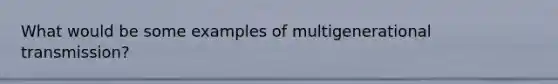 What would be some examples of multigenerational transmission?